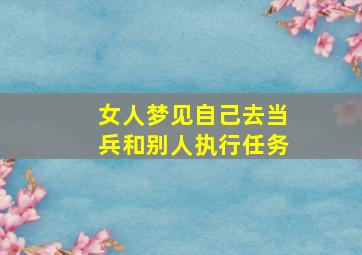 女人梦见自己去当兵和别人执行任务